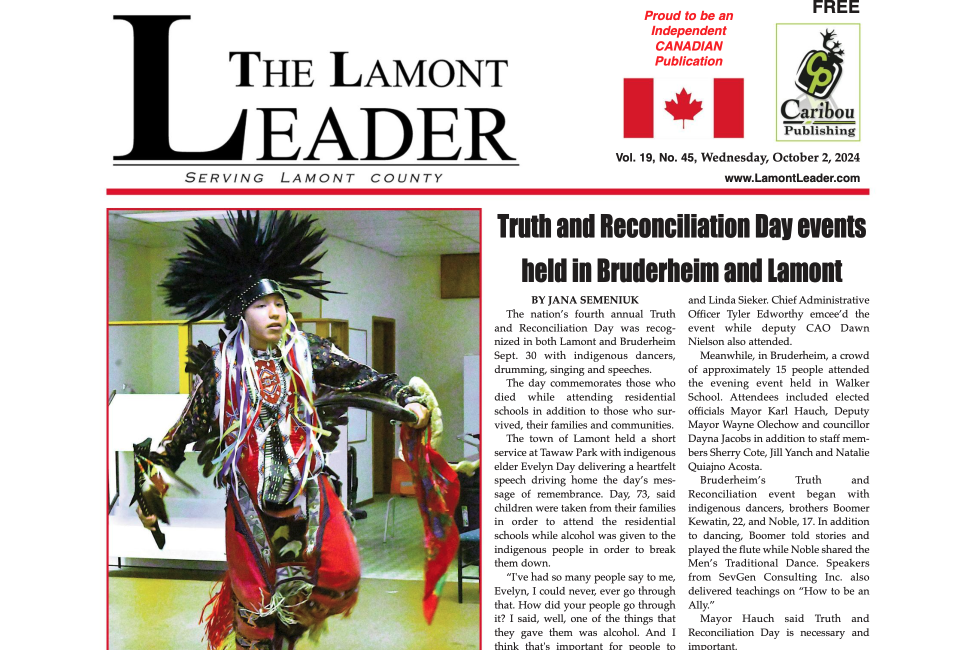 THE LAMONT LEADER

SERVING LAMONT COUNTY

Proud to be an Independent CANADIAN Publication

FREE

Caribou Publishing

Vol. 19, No. 45, Wednesday, October 2, 2024

www.LamontLeader.com

Truth and Reconciliation Day events held in Bruderheim and Lamont

BY JANA SEMENIUK

The nation's fourth annual Truth and Reconciliation Day was recognized in both Lamont and Bruderheim Sept. 30 with indigenous dancers, drumming, singing and speeches.

The day commemorates those who died while attending residential schools in addition to those who survived, their families and communities.

The town of Lamont held a short service at Tawaw Park with indigenous elder Evelyn Day delivering a heartfelt speech driving home the day's message of remembrance. Day, 73, said children were taken from their families in order to attend the residential schools while alcohol was given to the indigenous people in order to break them down.

"I've had so many people say to me, Evelyn, I could never, ever go through that. How did your people go through it? I said, well, one of the things that they gave them was alcohol. And I think that's important for people to

and Linda Sieker. Chief Administrative Officer Tyler Edworthy emcee'd the event while deputy CAO Dawn Nielson also attended.

Meanwhile, in Bruderheim, a crowd of approximately 15 people attended the evening event held in Walker School. Attendees included elected officials Mayor Karl Hauch, Deputy Mayor Wayne Olechow and councillor Dayna Jacobs in addition to staff members Sherry Cote, Jill Yanch and Natalie Quiajno Acosta.

Bruderheim's Truth and Reconciliation event began with indigenous dancers, brothers Boomer Kewatin, 22, and Noble, 17. In addition to dancing, Boomer told stories and played the flute while Noble shared the Men's Traditional Dance. Speakers from SevGen Consulting Inc. also delivered teachings on "How to be an Ally."

Mayor Hauch said Truth and Reconciliation Day is necessary and important.